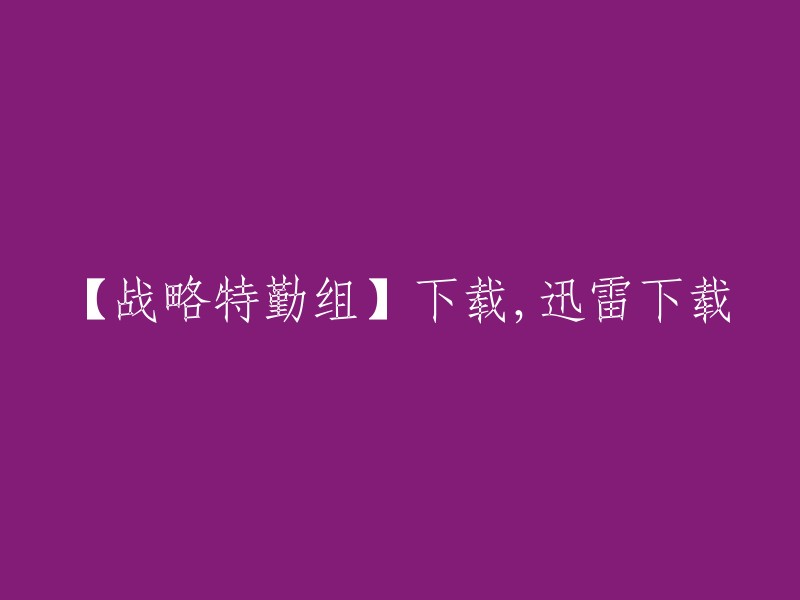 【战略特勤组】下载，迅雷下载